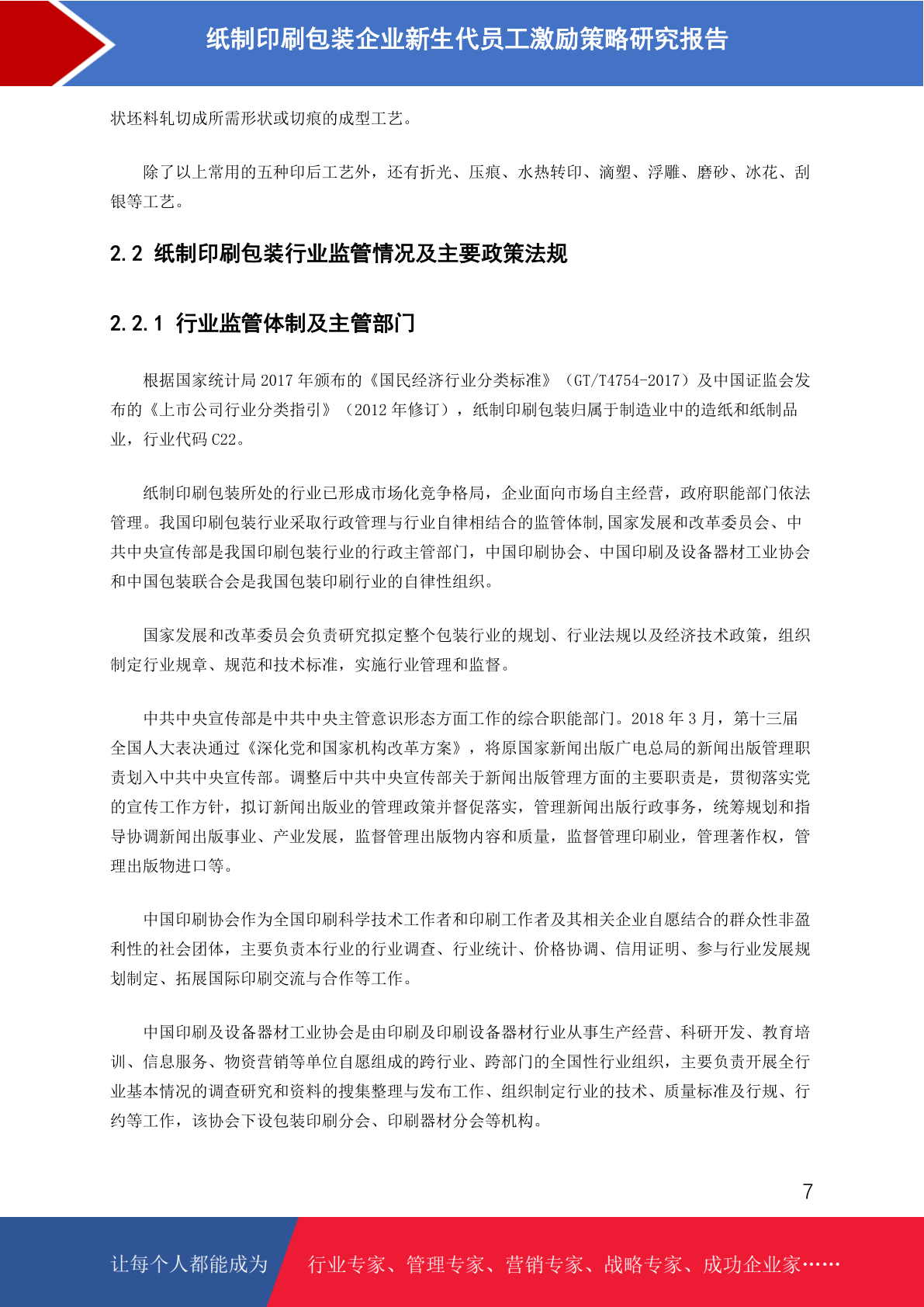 纸制印刷包装企业新生代员工激励策略研究报告

状坯料轧切成所需形状或切痕的成型工艺。

除了以上常用的五种印后工艺外，还有折光、压痕、水热转印、滴塑、浮雕、磨砂、冰花、刮银等工艺。

2.2 纸制印刷包装行业监管情况及主要政策法规

2.2.1 行业监管体制及主管部门

根据国家统计局 2017 年颁布的《国民经济行业分类标准》（GT/T4754-2017）及中国证监会发布的《上市公司行业分类指引》（2012 年修订），纸制印刷包装归属于制造业中的造纸和纸制品业，行业代码 C22。

纸制印刷包装所处的行业已形成市场化竞争格局，企业面向市场自主经营，政府职能部门依法管理。我国印刷包装行业采取行政管理与行业自律相结合的监管体制,国家发展和改革委员会、中共中央宣传部是我国印刷包装行业的行政主管部门，中国印刷协会、中国印刷及设备器材工业协会和中国包装联合会是我国包装印刷行业的自律性组织。

国家发展和改革委员会负责研究拟定整个包装行业的规划、行业法规以及经济技术政策，组织制定行业规章、规范和技术标准，实施行业管理和监督。

中共中央宣传部是中共中央主管意识形态方面工作的综合职能部门。2018 年 3 月，第十三届全国人大表决通过《深化党和国家机构改革方案》，将原国家新闻出版广电总局的新闻出版管理职责划入中共中央宣传部。调整后中共中央宣传部关于新闻出版管理方面的主要职责是，贯彻落实党的宣传工作方针，拟订新闻出版业的管理政策并督促落实，管理新闻出版行政事务，统筹规划和指导协调新闻出版事业、产业发展，监督管理出版物内容和质量，监督管理印刷业，管理著作权，管理出版物进口等。

中国印刷协会作为全国印刷科学技术工作者和印刷工作者及其相关企业自愿结合的群众性非盈利性的社会团体，主要负责本行业的行业调查、行业统计、价格协调、信用证明、参与行业发展规划制定、拓展国际印刷交流与合作等工作。

中国印刷及设备器材工业协会是由印刷及印刷设备器材行业从事生产经营、科研开发、教育培训、信息服务、物资营销等单位自愿组成的跨行业、跨部门的全国性行业组织，主要负责开展全行业基本情况的调查研究和资料的搜集整理与发布工作、组织制定行业的技术、质量标准及行规、行约等工作，该协会下设包装印刷分会、印刷器材分会等机构。

7

让每个人都能成为 行业专家、管理专家、营销专家、战略专家、成功企业家……